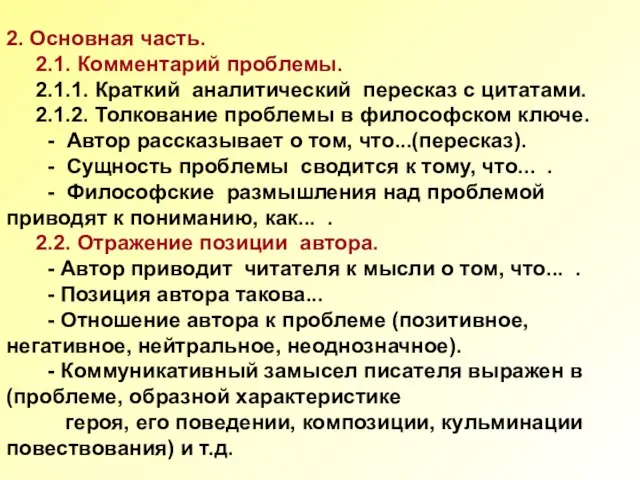 2. Основная часть.

2.1. Комментарий проблемы.

2.1.1. Краткий аналитический пересказ с цитатами.

2.1.2. Толкование проблемы в философском ключе.

- Автор рассказывает о том, что...(пересказ).

- Сущность проблемы сводится к тому, что... .

- Философские размышления над проблемой приводят к пониманию, как... .

2.2. Отражение позиции автора.

- Автор приводит читателя к мысли о том, что... .

- Позиция автора такова...

- Отношение автора к проблеме (позитивное, негативное, нейтральное, неоднозначное).

- Коммуникативный замысел писателя выражен в (проблеме, образной характеристике героя, его поведении, композиции, кульминации повествования) и т.д.